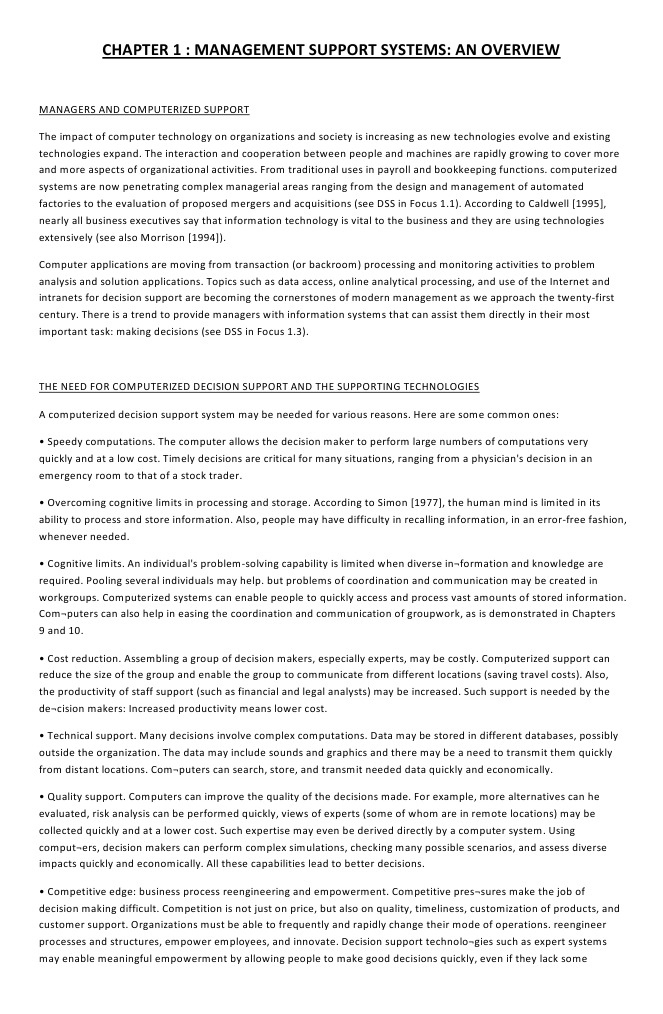 CHAPTER 1 : MANAGEMENT SUPPORT SYSTEMS: AN OVERVIEW

MANAGERS AND COMPUTERIZED SUPPORT

The impact of computer technology on organizations and society is increasing as new technologies evolve and existing technologies expand. The interaction and cooperation between people and machines are rapidly growing to cover more and more aspects of organizational activities. From traditional uses in payroll and bookkeeping functions. computerized systems are now penetrating complex managerial areas ranging from the design and management of automated factories to the evaluation of proposed mergers and acquisitions (see DSS in Focus 1.1). According to Caldwell [1995], nearly all business executives say that information technology is vital to the business and they are using technologies extensively (see also Morrison [1994]).

Computer applications are moving from transaction (or backroom) processing and monitoring activities to problem analysis and solution applications. Topics such as data access, online analytical processing, and use of the Internet and intranets for decision support are becoming the cornerstones of modern management as we approach the twenty-first century. There is a trend to provide managers with information systems that can assist them directly in their most important task: making decisions (see DSS in Focus 1.3).

THE NEED FOR COMPUTERIZED DECISION SUPPORT AND THE SUPPORTING TECHNOLOGIES

A computerized decision support system may be needed for various reasons. Here are some common ones:

• Speedy computations. The computer allows the decision maker to perform large numbers of computations very quickly and at a low cost. Timely decisions are critical for many situations, ranging from a physician's decision in an emergency room to that of a stock trader.

• Overcoming cognitive limits in processing and storage. According to Simon [1977], the human mind is limited in its ability to process and store information. Also, people may have difficulty in recalling information, in an error-free fashion, whenever needed.

• Cognitive limits. An individual's problem-solving capability is limited when diverse in¬formation and knowledge are required. Pooling several individuals may help. but problems of coordination and communication may be created in workgroups. Computerized systems can enable people to quickly access and process vast amounts of stored information. Com¬puters can also help in easing the coordination and communication of groupwork, as is demonstrated in Chapters 9 and 10.

• Cost reduction. Assembling a group of decision makers, especially experts, may be costly. Computerized support can reduce the size of the group and enable the group to communicate from different locations (saving travel costs). Also, the productivity of staff support (such as financial and legal analysts) may be increased. Such support is needed by the de¬cision makers: Increased productivity means lower cost.

• Technical support. Many decisions involve complex computations. Data may be stored in different databases, possibly outside the organization. The data may include sounds and graphics and there may be a need to transmit them quickly from distant locations. Com¬puters can search, store, and transmit needed data quickly and economically.

• Quality support. Computers can improve the quality of the decisions made. For example, more alternatives can he evaluated, risk analysis can be performed quickly, views of experts (some of whom are in remote locations) may be collected quickly and at a lower cost. Such expertise may even be derived directly by a computer system. Using comput¬ers, decision makers can perform complex simulations, checking many possible scenarios, and assess diverse impacts quickly and economically. All these capabilities lead to better decisions.

• Competitive edge: business process reengineering and empowerment. Competitive pres¬sures make the job of decision making difficult. Competition is not just on price, but also on quality, timeliness, customization of products, and customer support. Organizations must be able to frequently and rapidly change their mode of operations. reengineer processes and structures, empower employees, and innovate. Decision support technolo¬gies such as expert systems may enable meaningful empowerment by allowing people to make good decisions quickly, even if they lack some